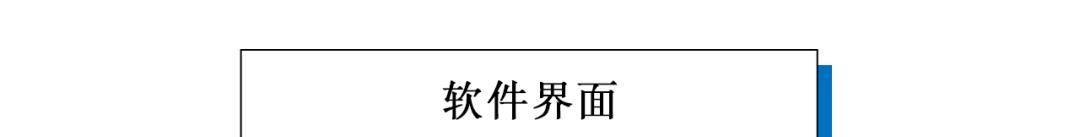 软件界面